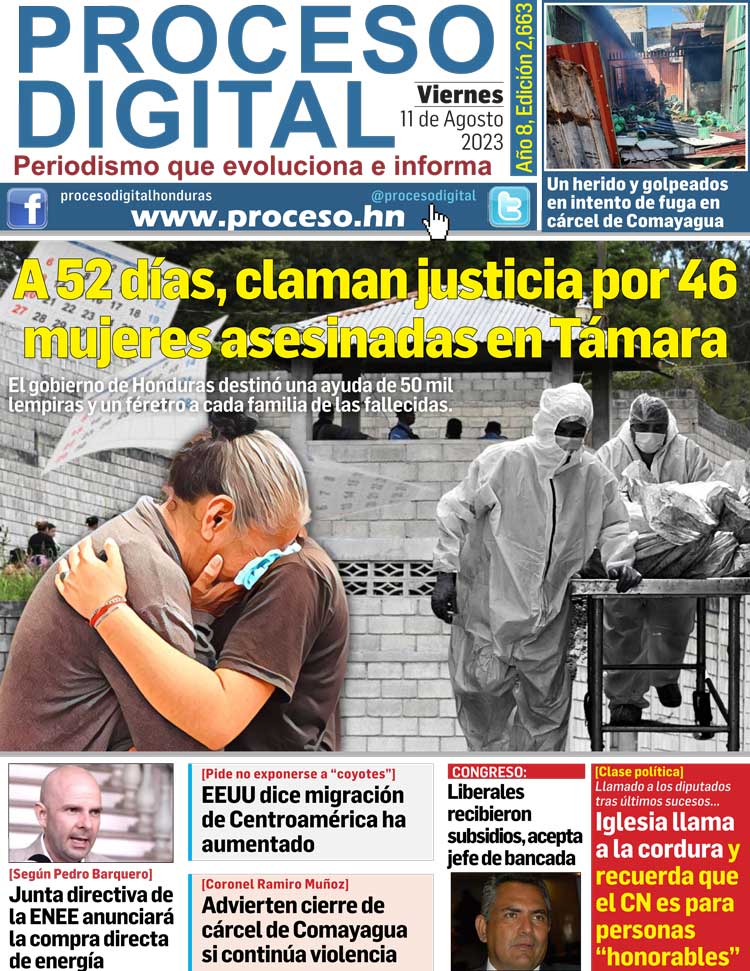 PROCESO DIGITAL

Viernes
11 de Agosto
2023

Año 8, Edición 2,663

Periodismo que evoluciona e informa

procesodigitalhonduras
@procesodigital
www.proceso.hn

Un herido y golpeados en intento de fuga en cárcel de Comayagua

A 52 días, claman justicia por 46 mujeres asesinadas en Támara

El gobierno de Honduras destinó una ayuda de 50 mil lempiras y un féretro a cada familia de las fallecidas.

[Según Pedro Barquero]
Junta directiva de la ENEE anunciará la compra directa de energía

[Pide no exponerse a "coyotes"]
EEUU dice migración de Centroamérica ha aumentado

[Coronel Ramiro Muñoz]
Advierten cierre de cárcel de Comayagua si continúa violencia

CONGRESO:
Liberales recibieron subsidios, acepta jefe de bancada

[Clase política]
Llamado a los diputados tras últimos sucesos...
Iglesia llama a la cordura y recuerda que el CN es para personas "honorables"